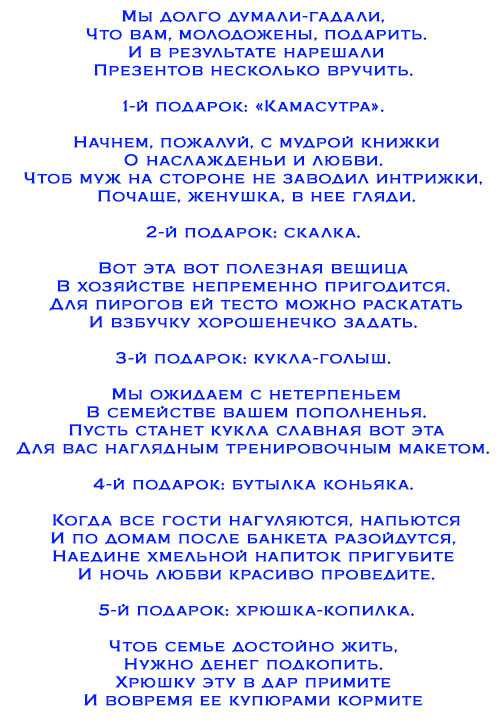 Мы долго думали-гадали,
Что вам, молодожены, подарить.
И в результате нарешали
Презентов несколько вручить.

1-й подарок: «Камасутра».

Начнем, пожалуй, с мудрой книжки
О наслажденьи и любви.
Чтоб муж на стороне не заводил интрижки,
Почаще, женушка, в нее гляди.

2-й подарок: скалка.

Вот эта вот полезная вещица
В хозяйстве непременно пригодится.
Для пирогов ей тесто можно раскатать
И взбучку хорошенечко задать.

3-й подарок: кукла-голыш.

Мы ожидаем с нетерпеньем
В семействе вашем пополненья.
Пусть станет кукла славная вот эта
Для вас наглядным тренировочным макетом.

4-й подарок: бутылка коньяка.

Когда все гости нагуляются, напьются
И по домам после банкета разойдутся,
Наедине хмельной напиток пригубите
И ночь любви красиво проведите.

5-й подарок: хрюшка-копилка.

Чтоб семье достойно жить,
Нужно денег подкопить.
Хрюшку эту в дар примите
И вовремя ее купюрами кормите